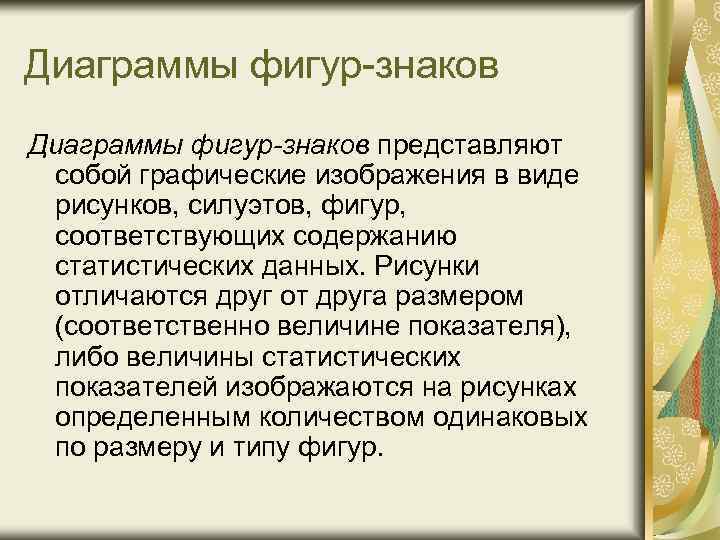 Диаграммы фигур-знаков

Диаграммы фигур-знаков представляют собой графические изображения в виде рисунков, силуэтов, фигур, соответствующих содержанию статистических данных. Рисунки отличаются друг от друга размером (соответственно величине показателя), либо величины статистических показателей изображаются на рисунках определенным количеством одинаковых по размеру и типу фигур.